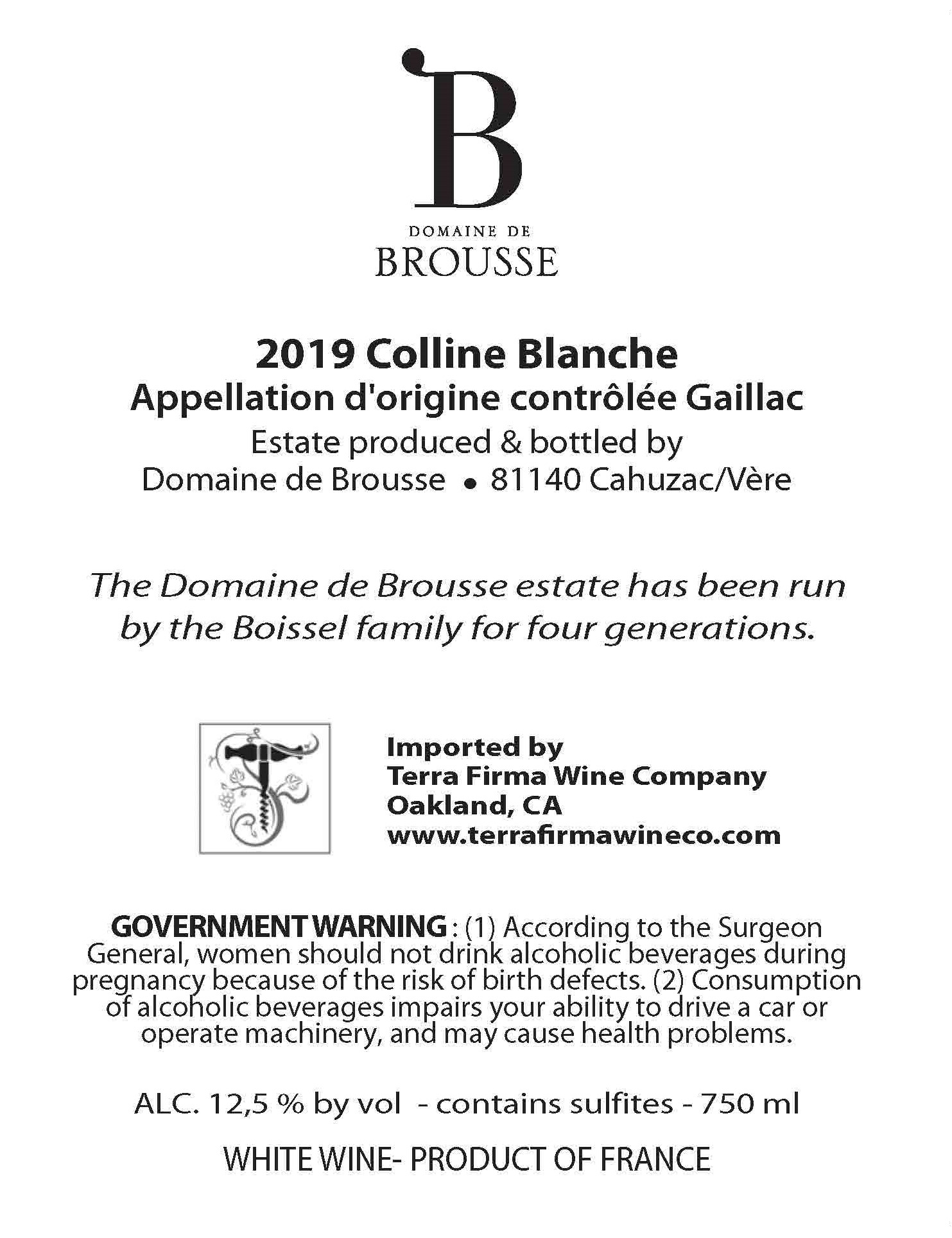 B

DOMAINE DE
BROUSSE

2019 Colline Blanche
Appellation d'origine contrôlée Gaillac
Estate produced & bottled by
Domaine de Brousse • 81140 Cahuzac/Vère

The Domaine de Brousse estate has been run by the Boissel family for four generations.

Imported by
Terra Firma Wine Company
Oakland, CA
www.terrafirmawineco.com

GOVERNMENT WARNING : (1) According to the Surgeon General, women should not drink alcoholic beverages during pregnancy because of the risk of birth defects. (2) Consumption of alcoholic beverages impairs your ability to drive a car or operate machinery, and may cause health problems.

ALC. 12,5 % by vol - contains sulfites - 750 ml

WHITE WINE- PRODUCT OF FRANCE